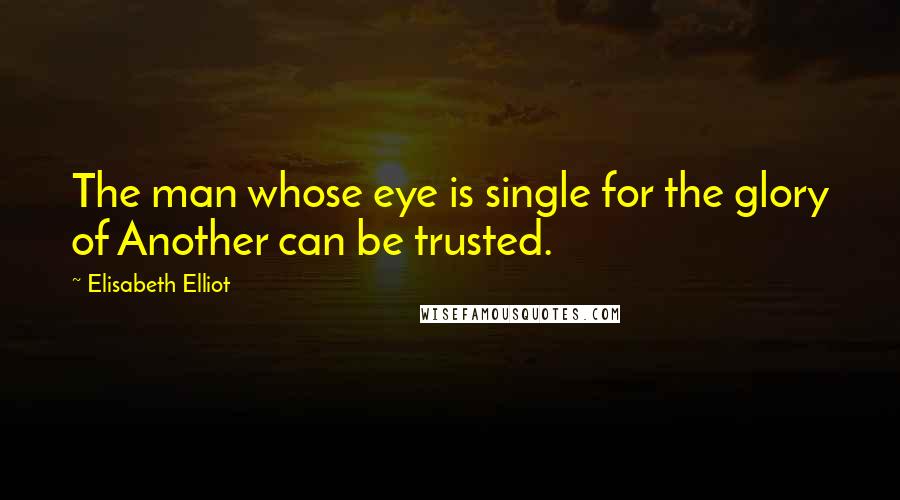 The man whose eye is single for the glory of Another can be trusted.

~ Elisabeth Elliot

WISEFAMOUSQUOTES.COM